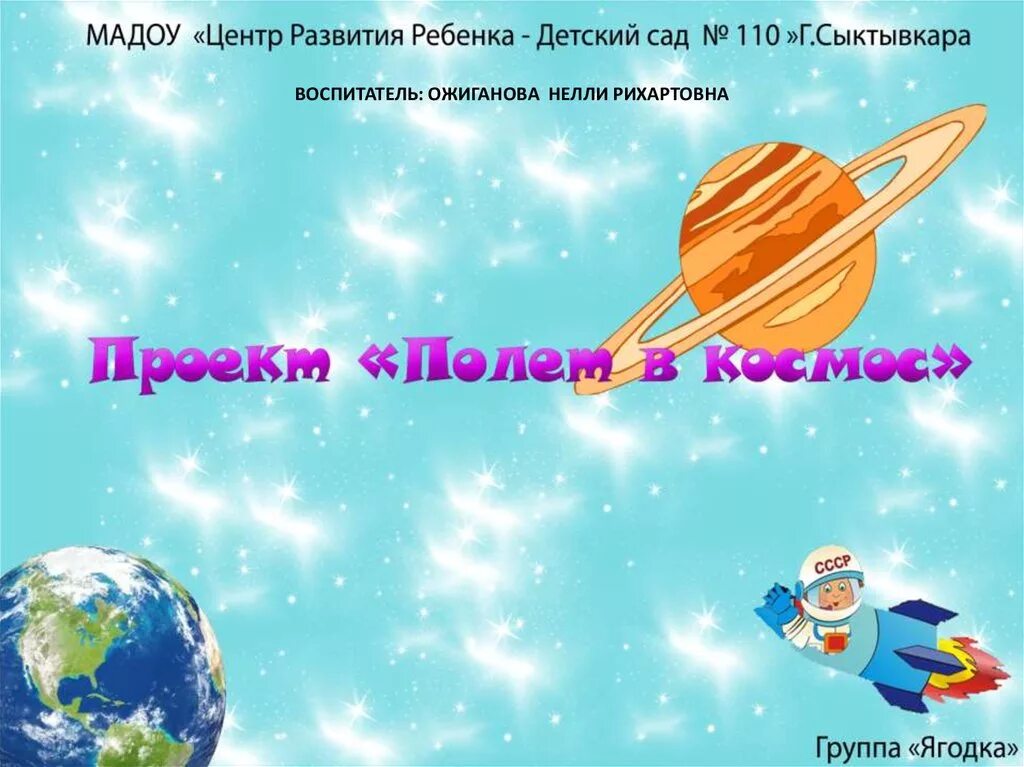 МАДОУ «Центр Развития Ребенка - Детский сад № 110 »Г.Сыктывкара

ВОСПИТАТЕЛЬ: ОЖИГАНОВА НЕЛЛИ РИХАРТОВНА

Проект «Полет в космос»

СССР

Группа «Ягодка»